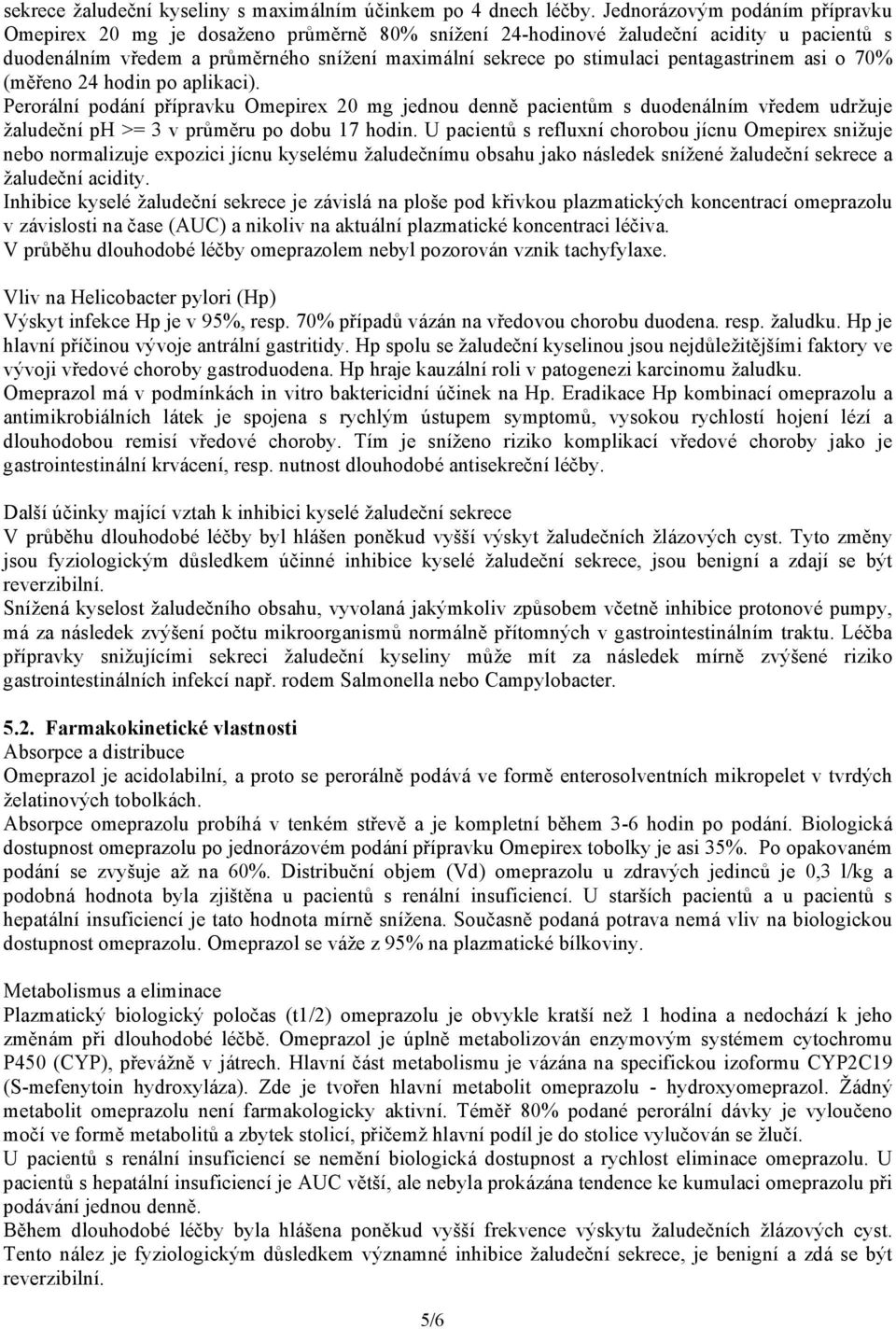 sekrece žaludeční kyseliny s maximálním účinkem po 4 dnech léčby. Jednorázovým podáním přípravku Omepirex 20 mg je dosaženo průměrně 80% snížení 24-hodinové žaludeční acidity u pacientů s duodenálním vředem a průměrného snížení maximální sekrece po stimulaci pentagastrinem asi o 70% (měřeno 24 hodin po aplikaci).
Perorální podání přípravku Omepirex 20 mg jednou denně pacientům s duodenálním vředem udržuje žaludeční pH >= 3 v průměru po dobu 17 hodin. U pacientů s refluxní chorobou jícnu Omepirex snižuje nebo normalizuje expozici jícnu kyselému žaludečnímu obsahu jako následek snížené žaludeční sekrece a žaludeční acidity.
Inhibice kyselé žaludeční sekrece je závislá na ploše pod křivkou plazmatických koncentrací omeprazolu v závislosti na čase (AUC) a nikoliv na aktuální plazmatické koncentraci léčiva.
V průběhu dlouhodobé léčby omeprazolem nebyl pozorován vznik tachyfylaxe.

Vliv na Helicobacter pylori (Hp)
Výskyt infekce Hp je v 95%, resp. 70% případů vázán na vředovou chorobu duodena. resp. žaludku. Hp je hlavní příčinou vývoje antrální gastritidy. Hp spolu se žaludeční kyselinou jsou nejdůležitějšími faktory ve vývoji vředové choroby gastroduodena. Hp hraje kauzální roli v patogenezi karcinomu žaludku.
Omeprazol má v podmínkách in vitro baktericidní účinek na Hp. Eradikace Hp kombinací omeprazolu a antimikrobiálních látek je spojena s rychlým ústupem symptomů, vysokou rychlostí hojení lézí a dlouhodobou remisí vředové choroby. Tím je sníženo riziko komplikací vředové choroby jako je gastrointestinální krvácení, resp. nutnost dlouhodobé antisekreční léčby.

Další účinky mající vztah k inhibici kyselé žaludeční sekrece
V průběhu dlouhodobé léčby byl hlášen poněkud vyšší výskyt žaludečních žlázových cyst. Tyto změny jsou fyziologickým důsledkem účinné inhibice kyselé žaludeční sekrece, jsou benigní a zdají se být reverzibilní.
Snížená kyselost žaludečního obsahu, vyvolaná jakýmkoliv způsobem včetně inhibice protonové pumpy, má za následek zvýšení počtu mikroorganismů normálně přítomných v gastrointestinálním traktu. Léčba přípravky snižujícími sekreci žaludeční kyseliny může mít za následek mírně zvýšené riziko gastrointestinálních infekcí např. rodem Salmonella nebo Campylobacter.

5.2. Farmakokinetické vlastnosti
Absorpce a distribuce
Omeprazol je acidolabilní, a proto se perorálně podává ve formě enterosolventních mikropelet v tvrdých želatinových tobolkách.
Absorpce omeprazolu probíhá v tenkém střevě a je kompletní během 3-6 hodin po podání. Biologická dostupnost omeprazolu po jednorázovém podání přípravku Omepirex tobolky je asi 35%. Po opakovaném podání se zvyšuje až na 60%. Distribuční objem (Vd) omeprazolu u zdravých jedinců je 0,3 l/kg a podobná hodnota byla zjištěna u pacientů s renální insuficiencí. U starších pacientů a u pacientů s hepatální insuficiencí je tato hodnota mírně snížena. Současně podaná potrava nemá vliv na biologickou dostupnost omeprazolu. Omeprazol se váže z 95% na plazmatické bílkoviny.

Metabolismus a eliminace
Plazmatický biologický poločas (t1/2) omeprazolu je obvykle kratší než 1 hodina a nedochází k jeho změnám při dlouhodobé léčbě. Omeprazol je úplně metabolizován enzymovým systémem cytochromu P450 (CYP), převážně v játrech. Hlavní část metabolismu je vázána na specifickou izoformu CYP2C19 (S-mefenytoin hydroxyláza). Zde je tvořen hlavní metabolit omeprazolu - hydroxyomeprazol. Žádný metabolit omeprazolu není farmakologicky aktivní. Téměř 80% podané perorální dávky je vyloučeno močí ve formě metabolitů a zbytek stolicí, přičemž hlavní podíl je do stolice vylučován se žlučí.
U pacientů s renální insuficiencí se nemění biologická dostupnost a rychlost eliminace omeprazolu. U pacientů s hepatální insuficiencí je AUC větší, ale nebyla prokázána tendence ke kumulaci omeprazolu při podávání jednou denně.
Během dlouhodobé léčby byla hlášena poněkud vyšší frekvence výskytu žaludečních žlázových cyst. Tento nález je fyziologickým důsledkem významné inhibice žaludeční sekrece, je benigní a zdá se být reverzibilní.

5/6